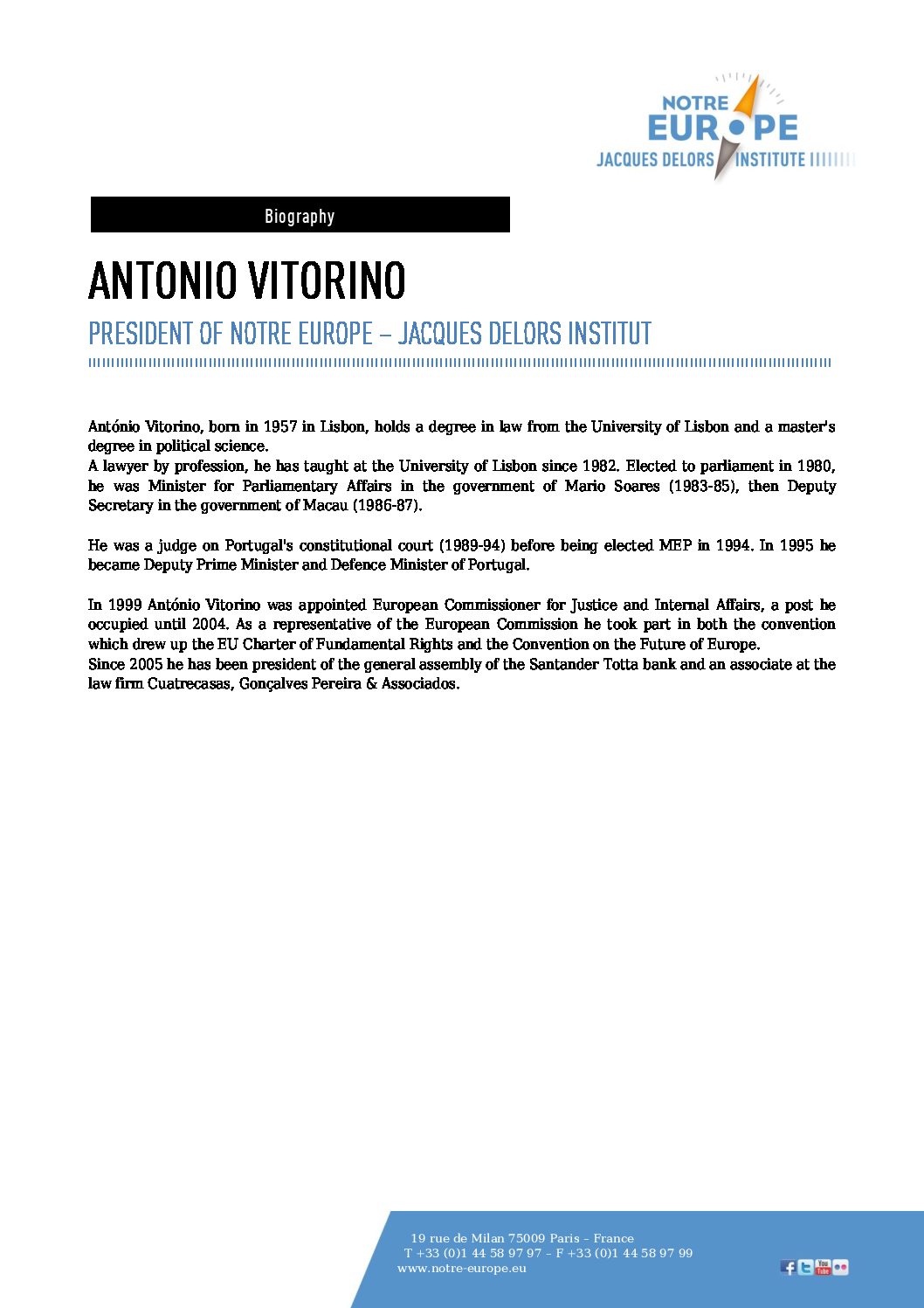 NOTRE
EUROPE
JACQUES DELORS INSTITUTE

Biography

ANTONIO VITORINO

PRESIDENT OF NOTRE EUROPE – JACQUES DELORS INSTITUT

António Vitorino, born in 1957 in Lisbon, holds a degree in law from the University of Lisbon and a master's degree in political science.
A lawyer by profession, he has taught at the University of Lisbon since 1982. Elected to parliament in 1980, he was Minister for Parliamentary Affairs in the government of Mario Soares (1983-85), then Deputy Secretary in the government of Macau (1986-87).

He was a judge on Portugal's constitutional court (1989-94) before being elected MEP in 1994. In 1995 he became Deputy Prime Minister and Defence Minister of Portugal.

In 1999 António Vitorino was appointed European Commissioner for Justice and Internal Affairs, a post he occupied until 2004. As a representative of the European Commission he took part in both the convention which drew up the EU Charter of Fundamental Rights and the Convention on the Future of Europe.
Since 2005 he has been president of the general assembly of the Santander Totta bank and an associate at the law firm Cuatrecasas, Gonçalves Pereira & Associados.

19 rue de Milan 75009 Paris – France
T +33 (0)1 44 58 97 97 – F +33 (0)1 44 58 97 99
www.notre-europe.eu

You Tube